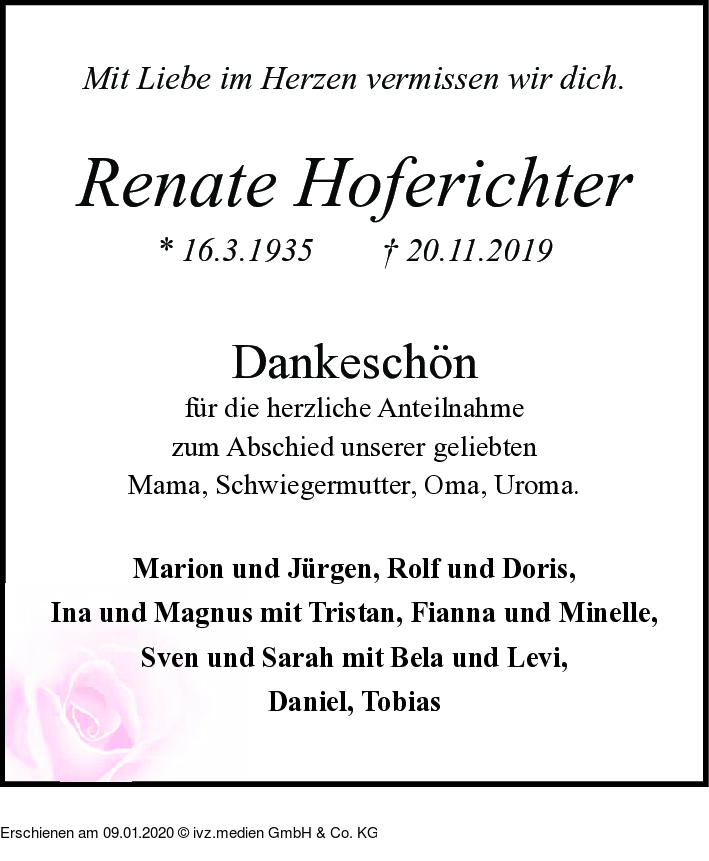 Mit Liebe im Herzen vermissen wir dich.

Renate Hoferichter

* 16.3.1935 † 20.11.2019

Dankeschön

für die herzliche Anteilnahme zum Abschied unserer geliebten Mama, Schwiegermutter, Oma, Uroma.

Marion und Jürgen, Rolf und Doris, Ina und Magnus mit Tristan, Fianna und Minelle, Sven und Sarah mit Bela und Levi, Daniel, Tobias

Erschienen am 09.01.2020 © ivz.medien GmbH & Co. KG